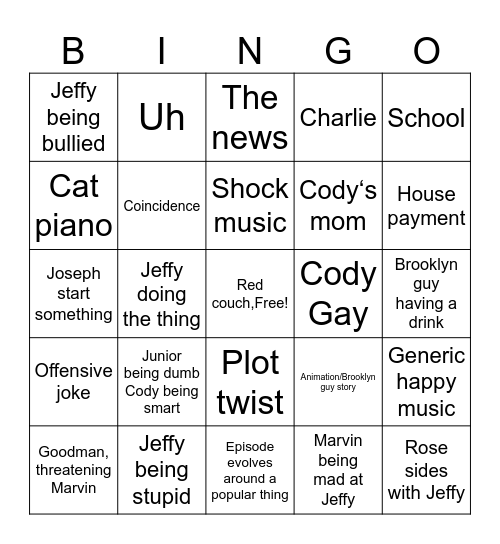 | B | I | N | G | O |
|---|---|---|---|---|
| Jeffy being bullied | Uh | The news | Charlie | School |
| Cat piano | Coincidence | Shock music | Cody‘s mom | House payment |
| Joseph start something | Jeffy doing the thing | Red couch,Free! | Cody Gay | Brooklyn guy having a drink |
| Offensive joke | Junior being dumb Cody being smart | Plot twist | Animation/Brooklyn guy story | Generic happy music |
| Goodman, threatening Marvin | Jeffy being stupid | Episode evolves around a popular thing | Marvin being mad at Jeffy | Rose sides with Jeffy |